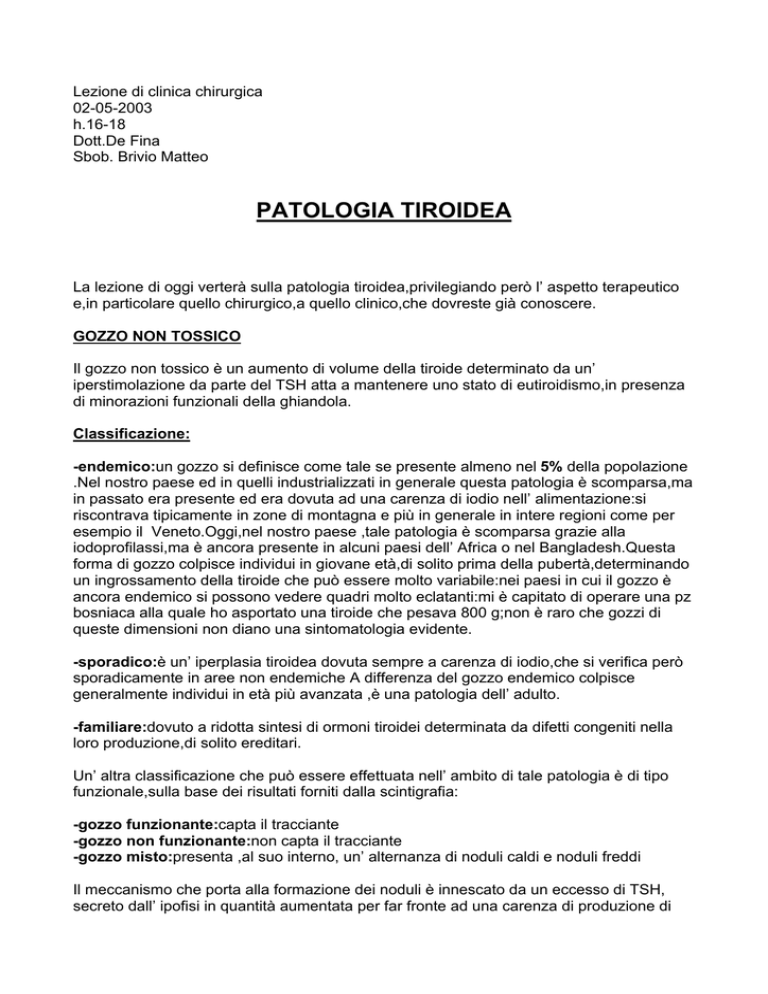 Lezione di clinica chirurgica
02-05-2003
h.16-18
Dott.De Fina
Sbob. Brivio Matteo

PATOLOGIA TIROIDEA

La lezione di oggi verterà sulla patologia tiroidea,privilegiando però l' aspetto terapeutico e,in particolare quello chirurgico,a quello clinico,che dovreste già conoscere.

GOZZO NON TOSSICO

Il gozzo non tossico è un aumento di volume della tiroide determinato da un' iperstimolazione da parte del TSH atta a mantenere uno stato di eutiroidismo,in presenza di minorazioni funzionali della ghiandola.

Classificazione:

-endemico:un gozzo si definisce come tale se presente almeno nel 5% della popolazione .Nel nostro paese ed in quelli industrializzati in generale questa patologia è scomparsa,ma in passato era presente ed era dovuta ad una carenza di iodio nell' alimentazione:si riscontrava tipicamente in zone di montagna e più in generale in intere regioni come per esempio il Veneto.Oggi,nel nostro paese ,tale patologia è scomparsa grazie alla iodoprofilassi,ma è ancora presente in alcuni paesi dell' Africa o nel Bangladesh.Questa forma di gozzo colpisce individui in giovane età,di solito prima della pubertà,determinando un ingrossamento della tiroide che può essere molto variabile:nei paesi in cui il gozzo è ancora endemico si possono vedere quadri molto eclatanti:mi è capitato di operare una pz bosniaca alla quale ho asportato una tiroide che pesava 800 g;non è raro che gozzi di queste dimensioni non diano una sintomatologia evidente.

-sporadico:è un' iperplasia tiroidea dovuta sempre a carenza di iodio,che si verifica però sporadicamente in aree non endemiche A differenza del gozzo endemico colpisce generalmente individui in età più avanzata ,è una patologia dell' adulto.

-familiare:dovuto a ridotta sintesi di ormoni tiroidei determinata da difetti congeniti nella loro produzione,di solito ereditari.

Un' altra classificazione che può essere effettuata nell' ambito di tale patologia è di tipo funzionale,sulla base dei risultati forniti dalla scintigrafia:

-gozzo funzionante:capta il tracciante
-gozzo non funzionante:non capta il tracciante
-gozzo misto:presenta ,al suo interno, un' alternanza di noduli caldi e noduli freddi

Il meccanismo che porta alla formazione dei noduli è innescato da un eccesso di TSH, secreto dall' ipofisi in quantità aumentata per far fronte ad una carenza di produzione di